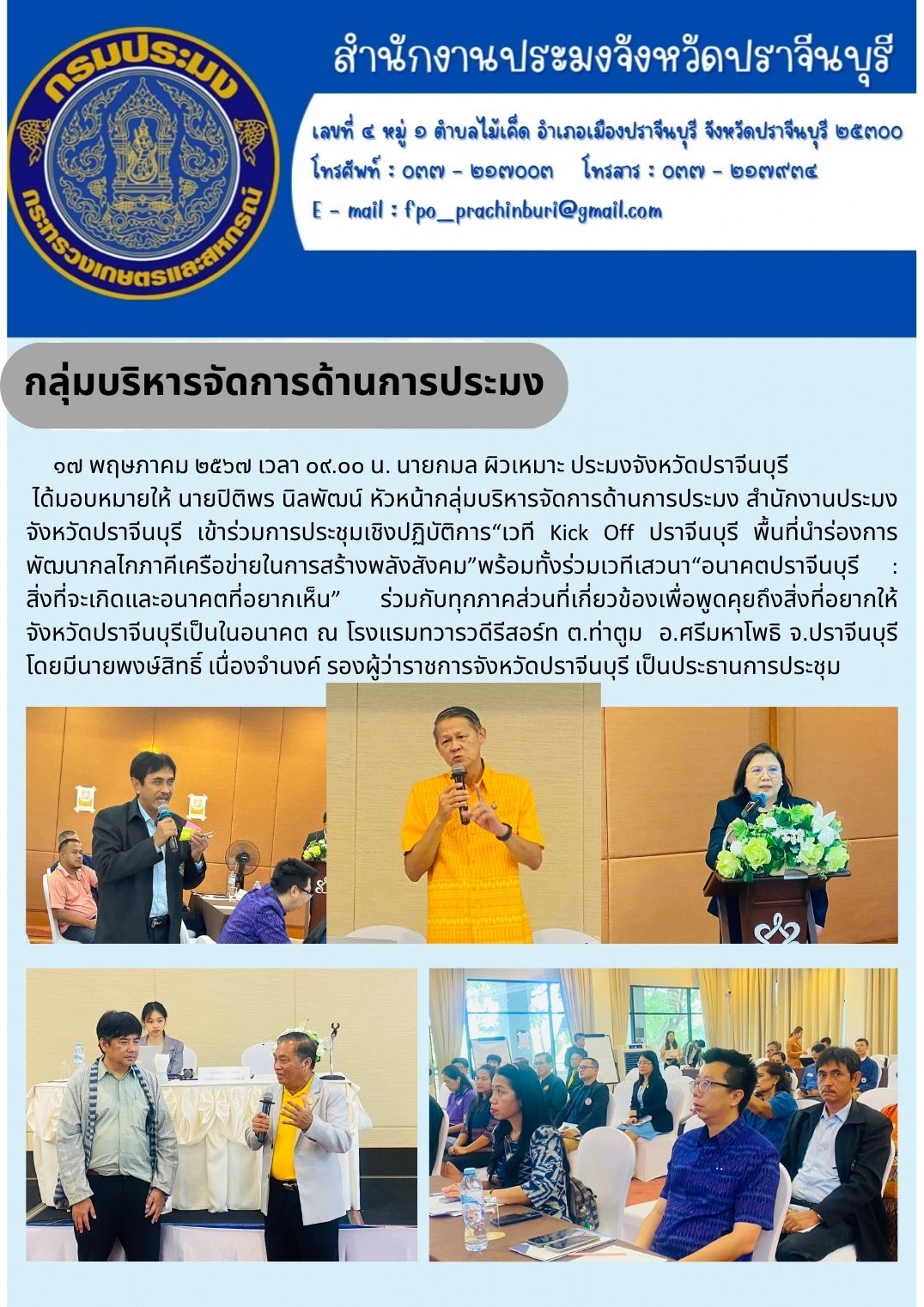 กรมประมง
กระทรวงเกษตรและสหกรณ์

สำนักงานประมงจังหวัดปราจีนบุรี

เลขที่ ๔ หมู่ ๑ ตำบลไม้เค็ด อำเภอเมืองปราจีนบุรี จังหวัดปราจีนบุรี ๒๕๓๐๐
โทรศัพท์ : ๐๓๗ - ๒๑๗๐๐๓ โทรสาร : ๐๓๗ - ๒๑๗๙๓๔
E - mail : fpo_prachinburi@gmail.com

กลุ่มบริหารจัดการด้านการประมง

๑๗ พฤษภาคม ๒๕๖๗ เวลา ๐๙.๐๐ น. นายกมล ผิวเหมาะ ประมงจังหวัดปราจีนบุรี ได้มอบหมายให้ นายปิติพร นิลพัฒน์ หัวหน้ากลุ่มบริหารจัดการด้านการประมง สำนักงานประมงจังหวัดปราจีนบุรี เข้าร่วมการประชุมเชิงปฏิบัติการ“เวที Kick Off ปราจีนบุรี พื้นที่นำร่องการพัฒนากลไกภาคีเครือข่ายในการสร้างพลังสังคม”พร้อมทั้งร่วมเวทีเสวนา“อนาคตปราจีนบุรี : สิ่งที่จะเกิดและอนาคตที่อยากเห็น” ร่วมกับทุกภาคส่วนที่เกี่ยวข้องเพื่อพูดคุยถึงสิ่งที่อยากให้จังหวัดปราจีนบุรีเป็นในอนาคต ณ โรงแรมทวารวดีรีสอร์ท ต.ท่าตูม อ.ศรีมหาโพธิ จ.ปราจีนบุรี โดยมีนายพงษ์สิทธิ์ เนื่องจำนงค์ รองผู้ว่าราชการจังหวัดปราจีนบุรี เป็นประธานการประชุม